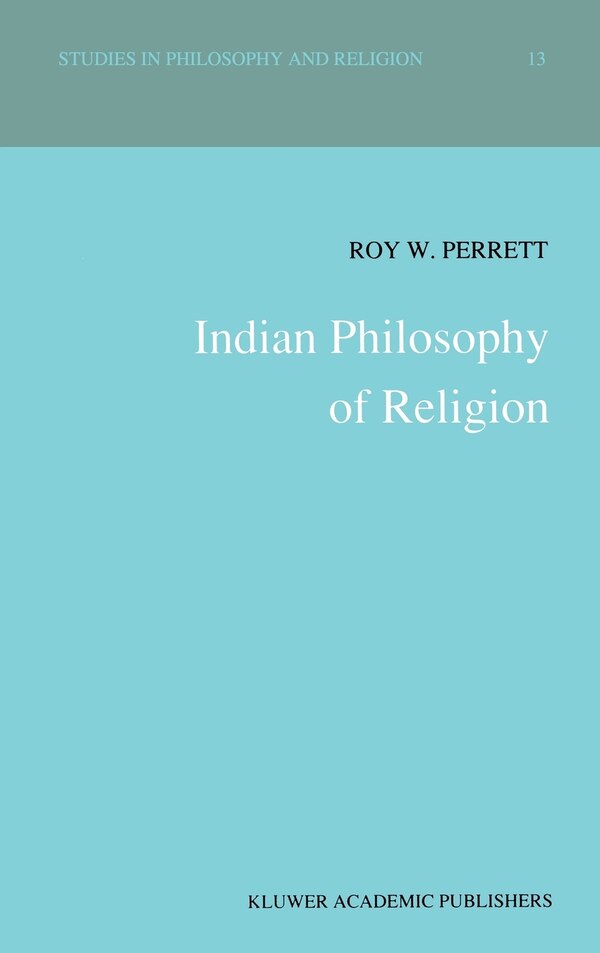 STUDIES IN PHILOSOPHY AND RELIGION 13

ROY W. PERRETT

Indian Philosophy of Religion

KLUWER ACADEMIC PUBLISHERS